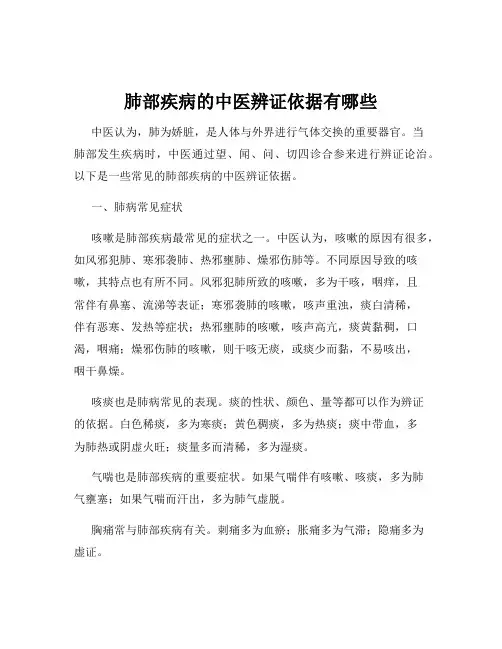 肺部疾病的中医辨证依据有哪些

中医认为，肺为娇脏，是人体与外界进行气体交换的重要器官。当肺部发生疾病时，中医通过望、闻、问、切四诊合参来进行辨证论治。以下是一些常见的肺部疾病的中医辨证依据。

一、肺病常见症状

咳嗽是肺部疾病最常见的症状之一。中医认为，咳嗽的原因有很多，如风邪犯肺、寒邪袭肺、热邪壅肺、燥邪伤肺等。不同原因导致的咳嗽，其特点也有所不同。风邪犯肺所致的咳嗽，多为干咳，咽痒，且常伴有鼻塞、流涕等表证；寒邪袭肺的咳嗽，咳声重浊，痰白清稀，伴有恶寒、发热等症状；热邪壅肺的咳嗽，咳声高亢，痰黄黏稠，口渴，咽痛；燥邪伤肺的咳嗽，则干咳无痰，或痰少而黏，不易咳出，咽干鼻燥。

咳痰也是肺病常见的表现。痰的性状、颜色、量等都可以作为辨证的依据。白色稀痰，多为寒痰；黄色稠痰，多为热痰；痰中带血，多为肺热或阴虚火旺；痰量多而清稀，多为湿痰。

气喘也是肺部疾病的重要症状。如果气喘伴有咳嗽、咳痰，多为肺气壅塞；如果气喘而汗出，多为肺气虚脱。

胸痛常与肺部疾病有关。刺痛多为血瘀；胀痛多为气滞；隐痛多为虚证。